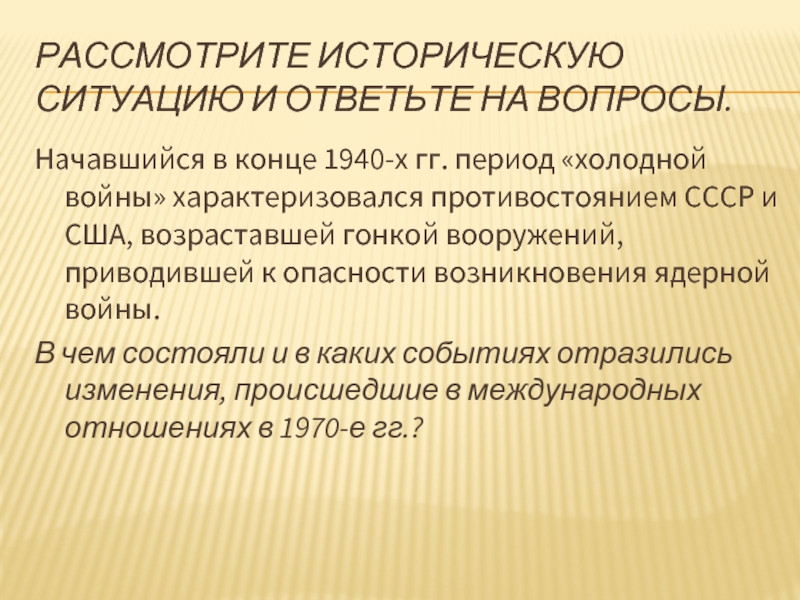 РАССМОТРИТЕ ИСТОРИЧЕСКУЮ СИТУАЦИЮ И ОТВЕТЬТЕ НА ВОПРОСЫ.

Начавшийся в конце 1940-х гг. период «холодной войны» характеризовался противостоянием СССР и США, возраставшей гонкой вооружений, приводившей к опасности возникновения ядерной войны.

В чем состояли и в каких событиях отразились изменения, происшедшие в международных отношениях в 1970-е гг.?